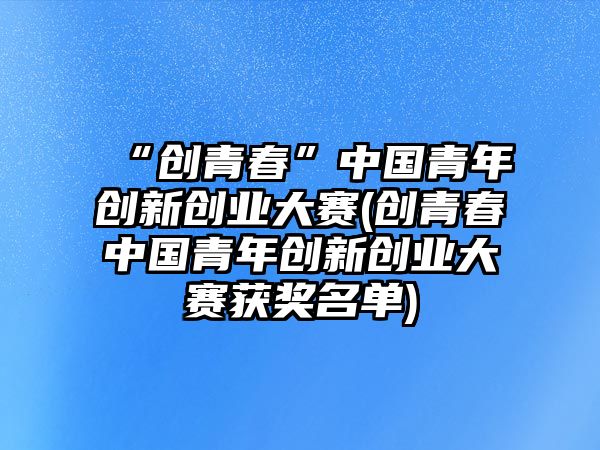 “创青春”中国青年创新创业大赛(创青春中国青年创新创业大赛获奖名单)